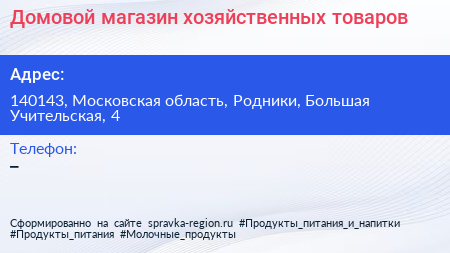 Домовой магазин хозяйственных товаров

Адрес:

140143, Московская область, Родники, Большая Учительская, 4

Телефон:

–

Сформированно на сайте spravka-region.ru #Продукты_питания_и_напитки #Продукты_питания #Молочные_продукты